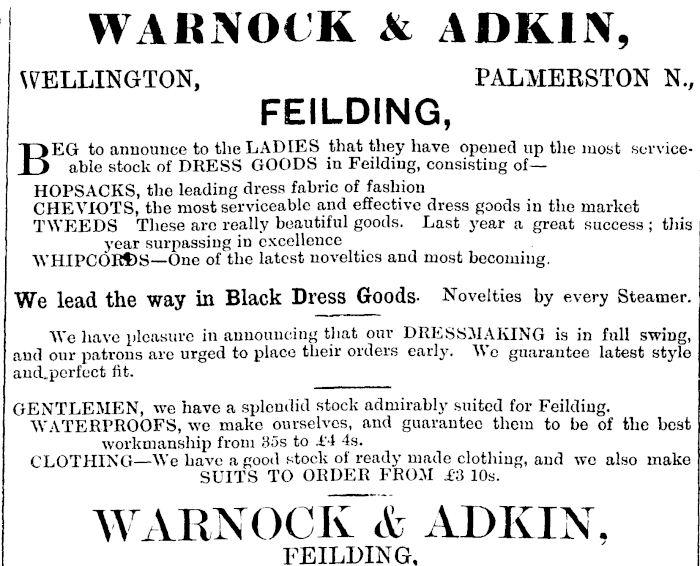 WARNOCK & ADKIN,

WELLINGTON, PALMERSTON N.,

FEILDING,

BEG to announce to the LADIES that they have opened up the most serviceable stock of DRESS GOODS in Feilding, consisting of—

HOPSACKS, the leading dress fabric of fashion
CHEVIOTS, the most serviceable and effective dress goods in the market
TWEEDS These are really beautiful goods. Last year a great success; this year surpassing in excellence
WHIPCORDS—One of the latest novelties and most becoming.

We lead the way in Black Dress Goods. Novelties by every Steamer.

We have pleasure in announcing that our DRESSMAKING is in full swing, and our patrons are urged to place their orders early. We guarantee latest style and perfect fit.

GENTLEMEN, we have a splendid stock admirably suited for Feilding.
WATERPROOFS, we make ourselves, and guarantee them to be of the best workmanship from 35s to £4 4s.
CLOTHING—We have a good stock of ready made clothing, and we also make SUITS TO ORDER FROM £3 10s.

WARNOCK & ADKIN,
FEILDING,